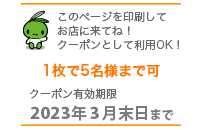 このページを印刷して
お店に来てね！
クーポンとして利用OK！

1枚で5名様まで可

クーポン有効期限
2023年３月末日まで